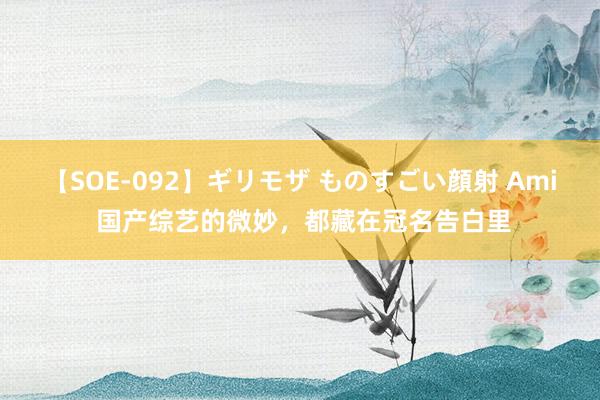 【SOE-092】ギリモザ ものすごい顔射 Ami
国产综艺的微妙，都藏在冠名告白里